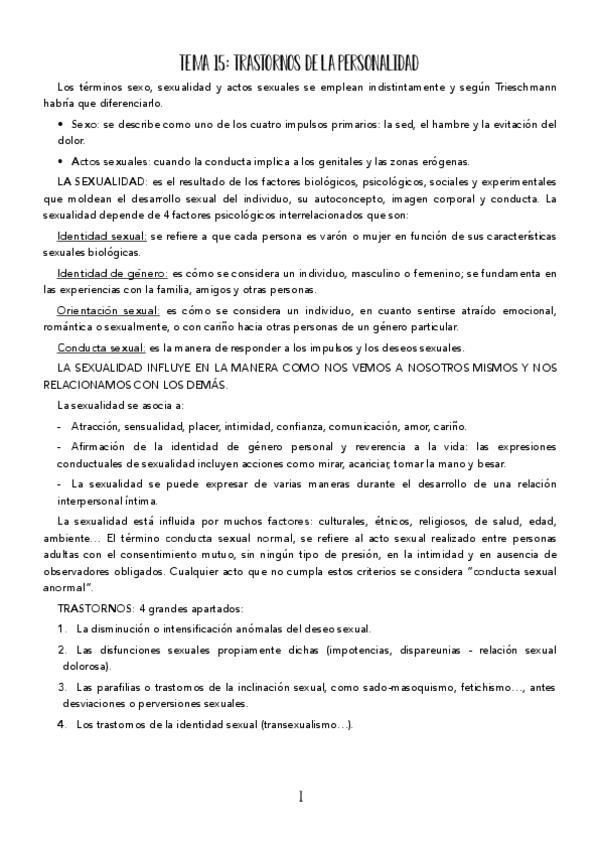 TEMA 15: TRASTORNOS DE LA PERSONALIDAD

Los términos sexo, sexualidad y actos sexuales se emplean indistintamente y según Trieschmann habría que diferenciarlo.

• Sexo: se describe como uno de los cuatro impulsos primarios: la sed, el hambre y la evitación del dolor.

• Actos sexuales: cuando la conducta implica a los genitales y las zonas erógenas.

LA SEXUALIDAD: es el resultado de los factores biológicos, psicológicos, sociales y experimentales que moldean el desarrollo sexual del individuo, su autoconcepto, imagen corporal y conducta. La sexualidad depende de 4 factores psicológicos interrelacionados que son:

Identidad sexual: se refiere a que cada persona es varón o mujer en función de sus características sexuales biológicas.

Identidad de género: es cómo se considera un individuo, masculino o femenino; se fundamenta en las experiencias con la familia, amigos y otras personas.

Orientación sexual: es cómo se considera un individuo, en cuanto sentirse atraído emocional, romántica o sexualmente, o con cariño hacia otras personas de un género particular.

Conducta sexual: es la manera de responder a los impulsos y los deseos sexuales.

LA SEXUALIDAD INFLUYE EN LA MANERA COMO NOS VEMOS A NOSOTROS MISMOS Y NOS RELACIONAMOS CON LOS DEMÁS.

La sexualidad se asocia a:

- Atracción, sensualidad, placer, intimidad, confianza, comunicación, amor, cariño.

- Afirmación de la identidad de género personal y reverencia a la vida: las expresiones conductuales de sexualidad incluyen acciones como mirar, acariciar, tomar la mano y besar.

- La sexualidad se puede expresar de varias maneras durante el desarrollo de una relación interpersonal íntima.

La sexualidad está influida por muchos factores: culturales, étnicos, religiosos, de salud, edad, ambiente… El término conducta sexual normal, se refiere al acto sexual realizado entre personas adultas con el consentimiento mutuo, sin ningún tipo de presión, en la intimidad y en ausencia de observadores obligados. Cualquier acto que no cumpla estos criterios se considera "conducta sexual anormal".

TRASTORNOS: 4 grandes apartados:

1. La disminución o intensificación anómalas del deseo sexual.

2. Las disfunciones sexuales propiamente dichas (impotencias, dispareunias - relación sexual dolorosa).

3. Las parafilias o trastornos de la inclinación sexual, como sado-masoquismo, fetichismo…, antes desviaciones o perversiones sexuales.

4. Los trastornos de la identidad sexual (transexualismo…).

1